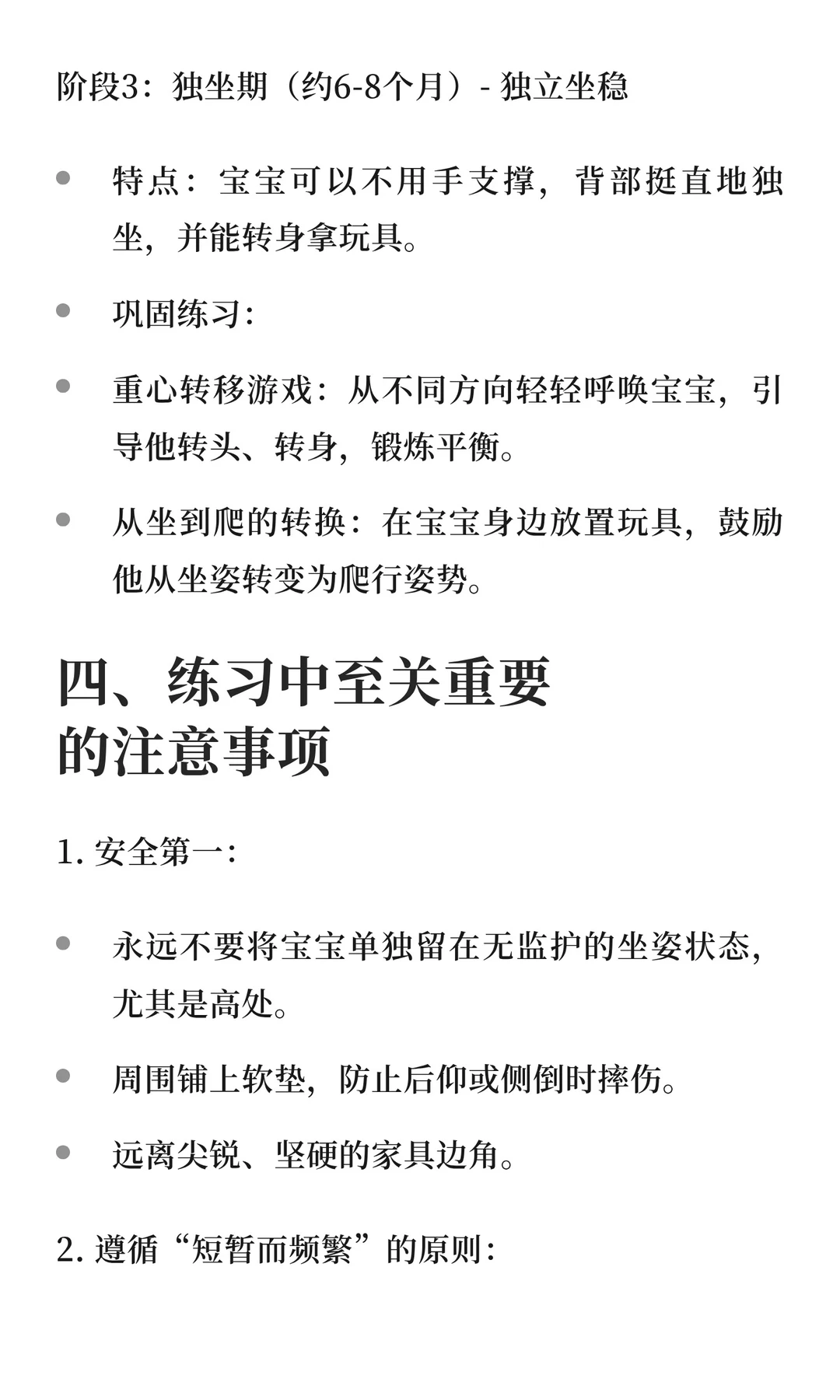 阶段3：独坐期（约6-8个月）- 独立坐稳

- 特点：宝宝可以不用手支撑，背部挺直地独坐，并能转身拿玩具。
- 巩固练习:
- 重心转移游戏：从不同方向轻轻呼唤宝宝，引导他转头、转身，锻炼平衡。
- 从坐到爬的转换：在宝宝身边放置玩具，鼓励他从坐姿转变为爬行姿势。

四、练习中至关重要的注意事项

1. 安全第一:

- 永远不要将宝宝单独留在无监护的坐姿状态，尤其是高处。
- 周围铺上软垫，防止后仰或侧倒时摔伤。
- 远离尖锐、坚硬的家具边角。

2. 遵循“短暂而频繁”的原则: